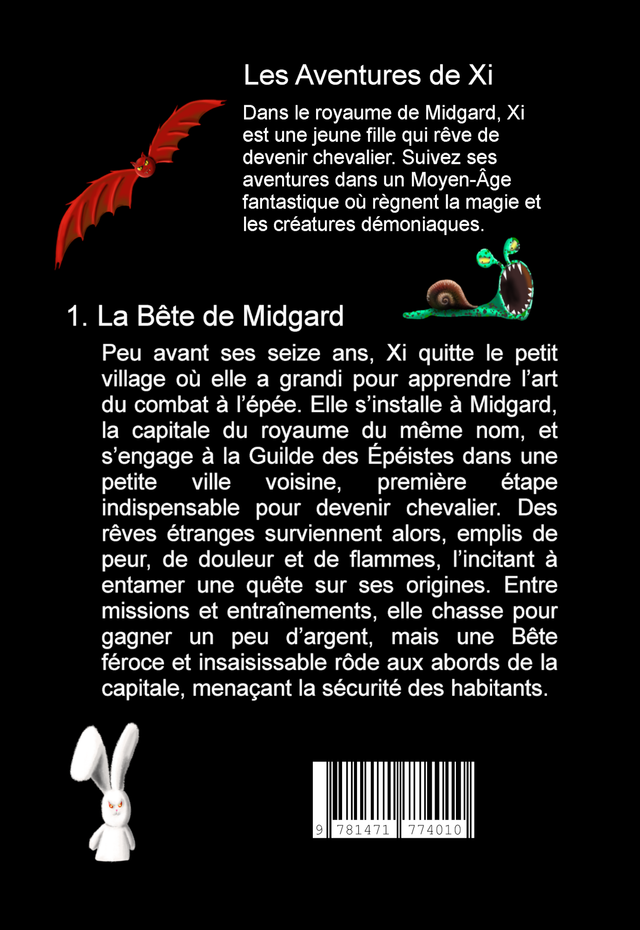 Les Aventures de Xi

Dans le royaume de Midgard, Xi est une jeune fille qui rêve de devenir chevalier. Suivez ses aventures dans un Moyen-Âge fantastique où règnent la magie et les créatures démoniaques.

1. La Bête de Midgard

Peu avant ses seize ans, Xi quitte le petit village où elle a grandi pour apprendre l’art du combat à l’épée. Elle s’installe à Midgard, la capitale du royaume du même nom, et s’engage à la Guilde des Épéistes dans une petite ville voisine, première étape indispensable pour devenir chevalier. Des rêves étranges surviennent alors, emplis de peur, de douleur et de flammes, l’incitant à entamer une quête sur ses origines. Entre missions et entraînements, elle chasse pour gagner un peu d’argent, mais une Bête féroce et insaisissable rôde aux abords de la capitale, menaçant la sécurité des habitants.

9 781471 774010